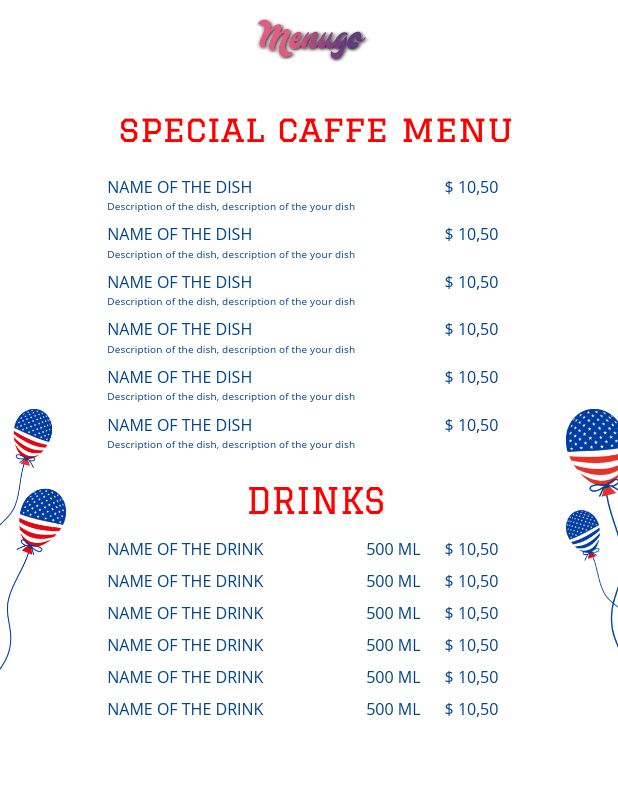 Menugo

SPECIAL CAFFE MENU

NAME OF THE DISH $ 10,50
Description of the dish, description of the your dish

NAME OF THE DISH $ 10,50
Description of the dish, description of the your dish

NAME OF THE DISH $ 10,50
Description of the dish, description of the your dish

NAME OF THE DISH $ 10,50
Description of the dish, description of the your dish

NAME OF THE DISH $ 10,50
Description of the dish, description of the your dish

NAME OF THE DISH $ 10,50
Description of the dish, description of the your dish

DRINKS

NAME OF THE DRINK 500 ML $ 10,50
NAME OF THE DRINK 500 ML $ 10,50
NAME OF THE DRINK 500 ML $ 10,50
NAME OF THE DRINK 500 ML $ 10,50
NAME OF THE DRINK 500 ML $ 10,50
NAME OF THE DRINK 500 ML $ 10,50